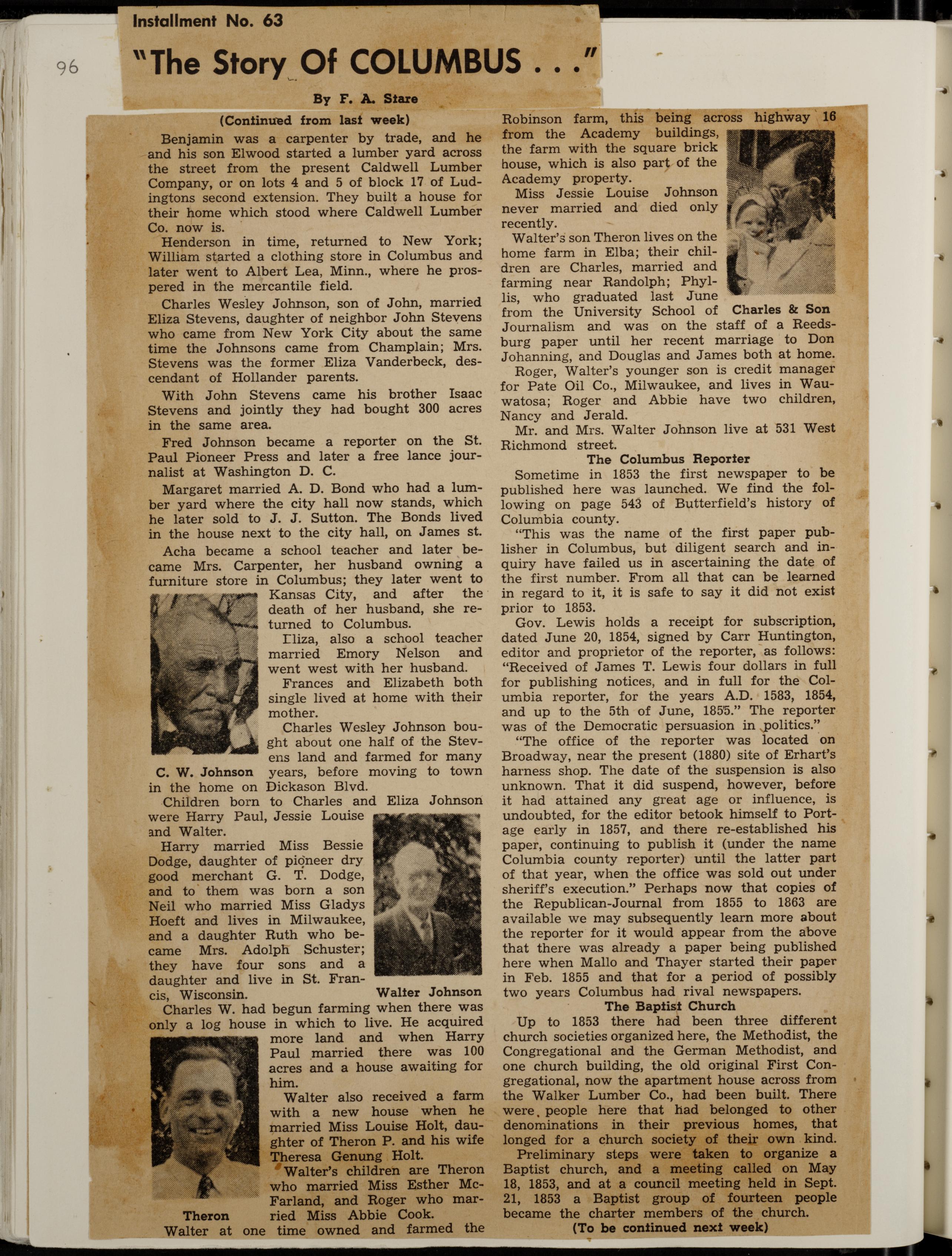 96

Installment No. 63

"The Story Of COLUMBUS . . ."

By F. A. Stare

(Continued from last week)

Benjamin was a carpenter by trade, and he and his son Elwood started a lumber yard across the street from the present Caldwell Lumber Company, or on lots 4 and 5 of block 17 of Ludingtons second extension. They built a house for their home which stood where Caldwell Lumber Co. now is.

Henderson in time, returned to New York; William started a clothing store in Columbus and later went to Albert Lea, Minn., where he prospered in the mercantile field.

Charles Wesley Johnson, son of John, married Eliza Stevens, daughter of neighbor John Stevens who came from New York City about the same time the Johnsons came from Champlain; Mrs. Stevens was the former Eliza Vanderbeck, descendant of Hollander parents.

With John Stevens came his brother Isaac Stevens and jointly they had bought 300 acres in the same area.

Fred Johnson became a reporter on the St. Paul Pioneer Press and later a free lance journalist at Washington D. C.

Margaret married A. D. Bond who had a lumber yard where the city hall now stands, which he later sold to J. J. Sutton. The Bonds lived in the house next to the city hall, on James st.

Acha became a school teacher and later became Mrs. Carpenter, her husband owning a furniture store in Columbus; they later went to Kansas City, and after the death of her husband, she returned to Columbus.

Eliza, also a school teacher married Emory Nelson and went west with her husband.

Frances and Elizabeth both single lived at home with their mother.

Charles Wesley Johnson bought about one half of the Stevens land and farmed for many years, before moving to town in the home on Dickason Blvd.

C. W. Johnson

Children born to Charles and Eliza Johnson were Harry Paul, Jessie Louise and Walter.

Harry married Miss Bessie Dodge, daughter of pioneer dry good merchant G. T. Dodge, and to them was born a son Neil who married Miss Gladys Hoeft and lives in Milwaukee, and a daughter Ruth who became Mrs. Adolph Schuster; they have four sons and a daughter and live in St. Francis, Wisconsin.

Walter Johnson

Charles W. had begun farming when there was only a log house in which to live. He acquired more land and when Harry Paul married there was 100 acres and a house awaiting for him.

Walter also received a farm with a new house when he married Miss Louise Holt, daughter of Theron P. and his wife Theresa Genung Holt.

Walter's children are Theron who married Miss Esther McFarland, and Roger who married Miss Abbie Cook.

Theron

Walter at one time owned and farmed the Robinson farm, this being across highway 16 from the Academy buildings, the farm with the square brick house, which is also part of the Academy property.

Miss Jessie Louise Johnson never married and died only recently.

Walter's son Theron lives on the home farm in Elba; their children are Charles, married and farming near Randolph; Phyllis, who graduated last June from the University School of Journalism and was on the staff of a Reedsburg paper until her recent marriage to Don Johanning, and Douglas and James both at home.

Charles & Son

Roger, Walter's younger son is credit manager for Pate Oil Co., Milwaukee, and lives in Wauwatosa; Roger and Abbie have two children, Nancy and Jerald.

Mr. and Mrs. Walter Johnson live at 531 West Richmond street.

The Columbus Reporter

Sometime in 1853 the first newspaper to be published here was launched. We find the following on page 543 of Butterfield's history of Columbia county.

"This was the name of the first paper publisher in Columbus, but diligent search and inquiry have failed us in ascertaining the date of the first number. From all that can be learned in regard to it, it is safe to say it did not exist prior to 1853.

Gov. Lewis holds a receipt for subscription, dated June 20, 1854, signed by Carr Huntington, editor and proprietor of the reporter, as follows: "Received of James T. Lewis four dollars in full for publishing notices, and in full for the Columbia reporter, for the years A.D. 1583, 1854, and up to the 5th of June, 1855." The reporter was of the Democratic persuasion in politics."

"The office of the reporter was located on Broadway, near the present (1880) site of Erhart's harness shop. The date of the suspension is also unknown. That it did suspend, however, before it had attained any great age or influence, is undoubted, for the editor betook himself to Portage early in 1857, and there re-established his paper, continuing to publish it (under the name Columbia county reporter) until the latter part of that year, when the office was sold out under sheriff's execution." Perhaps now that copies of the Republican-Journal from 1855 to 1863 are available we may subsequently learn more about the reporter for it would appear from the above that there was already a paper being published here when Mallo and Thayer started their paper in Feb. 1855 and that for a period of possibly two years Columbus had rival newspapers.

The Baptist Church

Up to 1853 there had been three different church societies organized here, the Methodist, the Congregational and the German Methodist, and one church building, the old original First Congregational, now the apartment house across from the Walker Lumber Co., had been built. There were people here that had belonged to other denominations in their previous homes, that longed for a church society of their own kind.

Preliminary steps were taken to organize a Baptist church, and a meeting called on May 18, 1853, and at a council meeting held in Sept. 21, 1853 a Baptist group of fourteen people became the charter members of the church.

(To be continued next week)